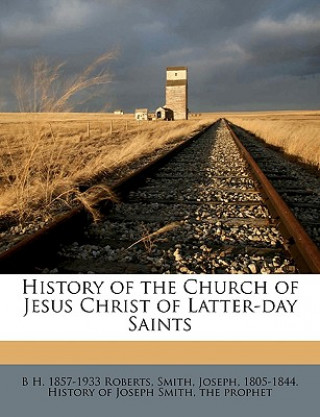 History of the Church of Jesus Christ of Latter-day Saints

B H. 1857-1933 Roberts, Smith, Joseph, 1805-1844. History of Joseph Smith, the prophet